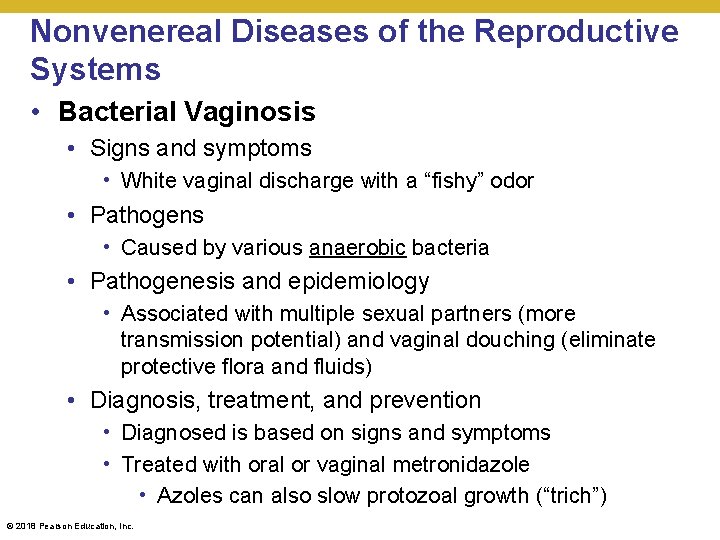 Nonvenereal Diseases of the Reproductive Systems

• Bacterial Vaginosis
  • Signs and symptoms
    • White vaginal discharge with a “fishy” odor
  • Pathogens
    • Caused by various anaerobic bacteria
  • Pathogenesis and epidemiology
    • Associated with multiple sexual partners (more transmission potential) and vaginal douching (eliminate protective flora and fluids)
  • Diagnosis, treatment, and prevention
    • Diagnosed is based on signs and symptoms
    • Treated with oral or vaginal metronidazole
      • Azoles can also slow protozoal growth (“trich”)

© 2018 Pearson Education, Inc.